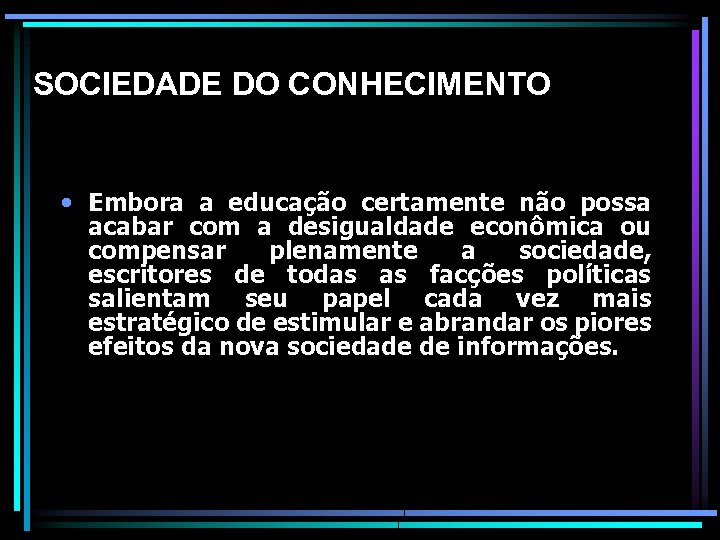 SOCIEDADE DO CONHECIMENTO

• Embora a educação certamente não possa acabar com a desigualdade econômica ou compensar plenamente a sociedade, escritores de todas as facções políticas salientam seu papel cada vez mais estratégico de estimular e abrandar os piores efeitos da nova sociedade de informações.